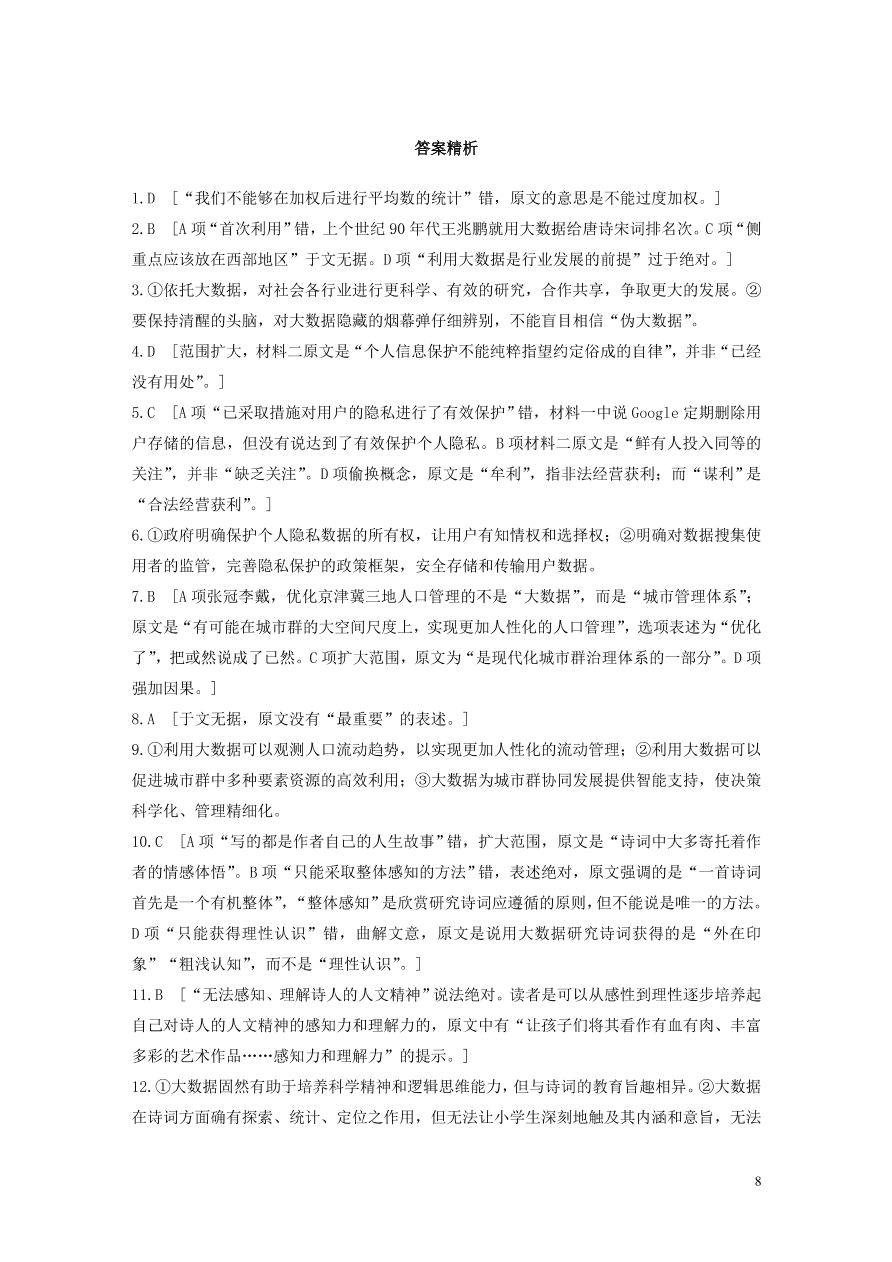 答案精析

1.D ［“我们不能够在加权后进行平均数的统计”错，原文的意思是不能过度加权。］

2.B ［A项“首次利用”错，上个世纪90年代王兆鹏就用大数据给唐诗宋词排名次。C项“侧重点应该放在西部地区”于文无据。D项“利用大数据是行业发展的前提”过于绝对。］

3.①依托大数据，对社会各行业进行更科学、有效的研究，合作共享，争取更大的发展。②要保持清醒的头脑，对大数据隐藏的烟幕弹仔细辨别，不能盲目相信“伪大数据”。

4.D ［范围扩大，材料二原文是“个人信息保护不能纯粹指望约定俗成的自律”，并非“已经没有用处”。］

5.C ［A项“已采取措施对用户的隐私进行了有效保护”错，材料一中说Google定期删除用户存储的信息，但没有说达到了有效保护个人隐私。B项材料二原文是“鲜有人投入同等的关注”，并非“缺乏关注”。D项偷换概念，原文是“牟利”，指非法经营获利；而“谋利”是“合法经营获利”。］

6.①政府明确保护个人隐私数据的所有权，让用户有知情权和选择权；②明确对数据搜集使用者的监管，完善隐私保护的政策框架，安全存储和传输用户数据。

7.B ［A项张冠李戴，优化京津冀三地人口管理的不是“大数据”，而是“城市管理体系”；原文是“有可能在城市群的大空间尺度上，实现更加人性化的人口管理”，选项表述为“优化了”，把或然说成了已然。C项扩大范围，原文为“是现代化城市群治理体系的一部分”。D项强加因果。］

8.A ［于文无据，原文没有“最重要”的表述。］

9.①利用大数据可以观测人口流动趋势，以实现更加人性化的流动管理；②利用大数据可以促进城市群中多种要素资源的高效利用；③大数据为城市群协同发展提供智能支持，使决策科学化、管理精细化。

10.C ［A项“写的都是作者自己的人生故事”错，扩大范围，原文是“诗词中大多寄托着作者的情感体悟”。B项“只能采取整体感知的方法”错，表述绝对，原文强调的是“一首诗词首先是一个有机整体”，“整体感知”是欣赏研究诗词应遵循的原则，但不能说是唯一的方法。D项“只能获得理性认识”错，曲解文意，原文是说用大数据研究诗词获得的是“外在印象”“粗浅认知”，而不是“理性认识”。］

11.B ［“无法感知、理解诗人的人文精神”说法绝对。读者是可以从感性到理性逐步培养起自己对诗人的人文精神的感知力和理解力的，原文中有“让孩子们将其看作有血有肉、丰富多彩的艺术作品……感知力和理解力”的提示。］

12.①大数据固然有助于培养科学精神和逻辑思维能力，但与诗词的教育旨趣相异。②大数据在诗词方面确有探索、统计、定位之作用，但无法让小学生深刻地触及其内涵和意旨，无法

8